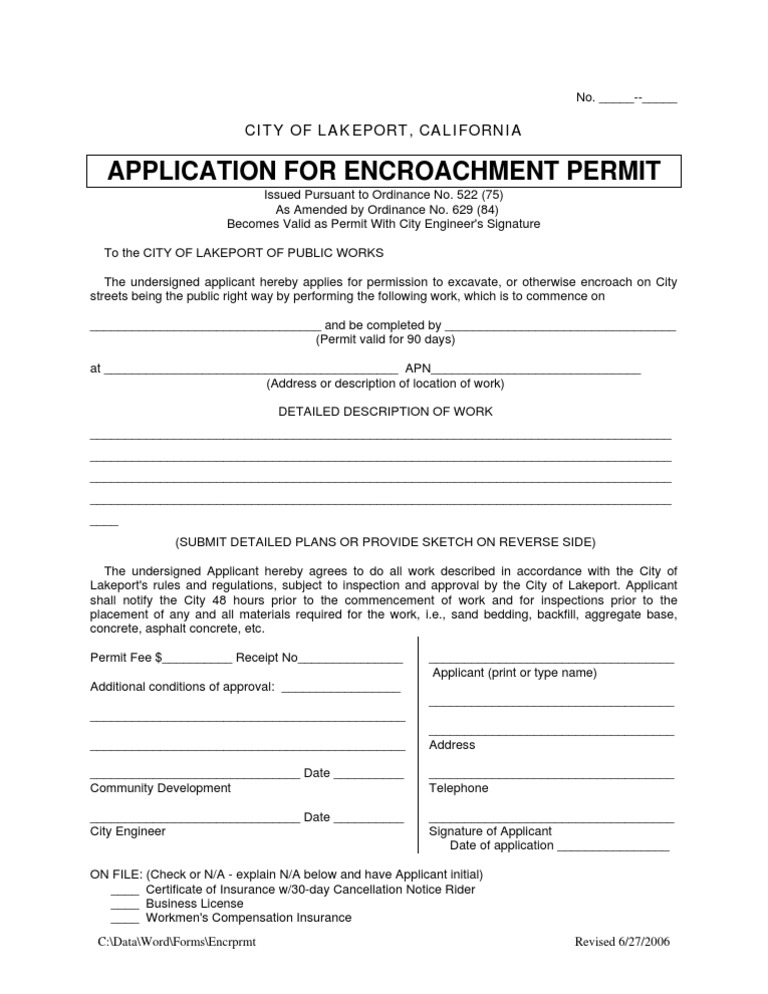 No. ____--____

CITY OF LAKEPORT, CALIFORNIA

APPLICATION FOR ENCROACHMENT PERMIT

Issued Pursuant to Ordinance No. 522 (75)
As Amended by Ordinance No. 629 (84)
Becomes Valid as Permit With City Engineer's Signature

To the CITY OF LAKEPORT OF PUBLIC WORKS

The undersigned applicant hereby applies for permission to excavate, or otherwise encroach on City streets being the public right way by performing the following work, which is to commence on

____ and be completed by ____
(Permit valid for 90 days)

at ____ APN____
(Address or description of location of work)

DETAILED DESCRIPTION OF WORK

____
____
____
____
____

(SUBMIT DETAILED PLANS OR PROVIDE SKETCH ON REVERSE SIDE)

The undersigned Applicant hereby agrees to do all work described in accordance with the City of Lakeport's rules and regulations, subject to inspection and approval by the City of Lakeport. Applicant shall notify the City 48 hours prior to the commencement of work and for inspections prior to the placement of any and all materials required for the work, i.e., sand bedding, backfill, aggregate base, concrete, asphalt concrete, etc.

Permit Fee $____ Receipt No____

Additional conditions of approval: ____

____

____

____ Date ____
Community Development

____ Date ____
City Engineer

____
Applicant (print or type name)

____

____
Address

____
Telephone

____
Signature of Applicant
Date of application ____

ON FILE: (Check or N/A - explain N/A below and have Applicant initial)
____ Certificate of Insurance w/30-day Cancellation Notice Rider
____ Business License
____ Workmen's Compensation Insurance

C:\Data\Word\Forms\Encrprmt

Revised 6/27/2006